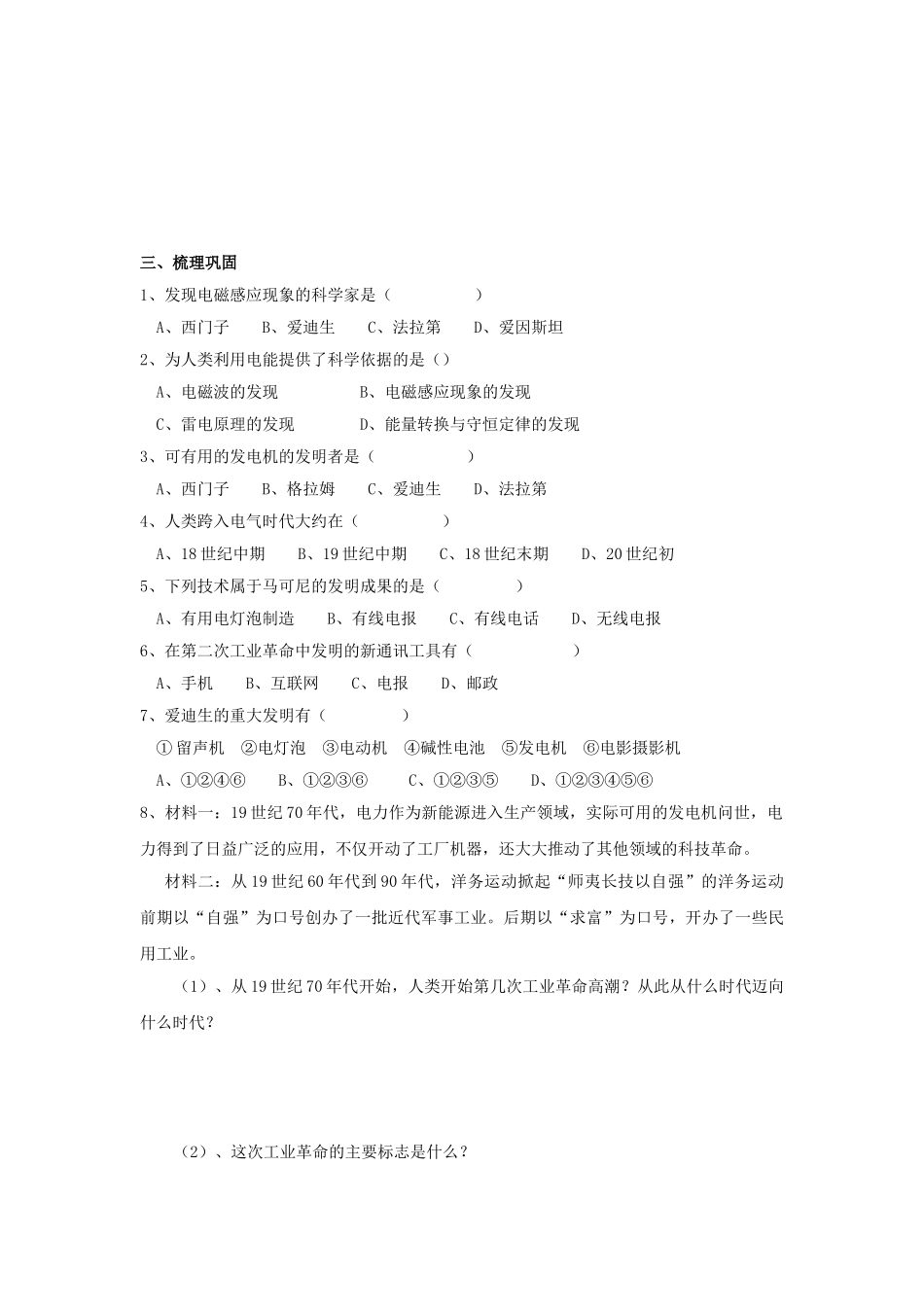 三、梳理巩固

1、发现电磁感应现象的科学家是（　　　　　）

A、西门子　　B、爱迪生　　C、法拉第　　D、爱因斯坦

2、为人类利用电能提供了科学依据的是（）

A、电磁波的发现　　　　　B、电磁感应现象的发现

C、雷电原理的发现　　　　D、能量转换与守恒定律的发现

3、可有用的发电机的发明者是（　　　　　）

A、西门子　　B、格拉姆　　C、爱迪生　　D、法拉第

4、人类跨入电气时代大约在（　　　　　）

A、18世纪中期　　B、19世纪中期　　C、18世纪末期　　D、20世纪初

5、下列技术属于马可尼的发明成果的是（　　　　）

A、有用电灯泡制造　　B、有线电报　　C、有线电话　　D、无线电报

6、在第二次工业革命中发明的新通讯工具有（　　　　　　）

A、手机　　B、互联网　　C、电报　　D、邮政

7、爱迪生的重大发明有（　　　　　）

①留声机　②电灯泡　③电动机　④碱性电池　⑤发电机　⑥电影摄影机

A、①②④⑥　　B、①②③⑥　　C、①②③⑤　　D、①②③④⑤⑥

8、材料一：19世纪70年代，电力作为新能源进入生产领域，实际可用的发电机问世，电力得到了日益广泛的应用，不仅开动了工厂机器，还大大推动了其他领域的科技革命。

材料二：从19世纪60年代到90年代，洋务运动掀起“师夷长技以自强”的洋务运动前期以“自强”为口号创办了一批近代军事工业。后期以“求富”为口号，开办了一些民用工业。

（1）、从19世纪70年代开始，人类开始第几次工业革命高潮？从此从什么时代迈向什么时代？

（2）、这次工业革命的主要标志是什么？